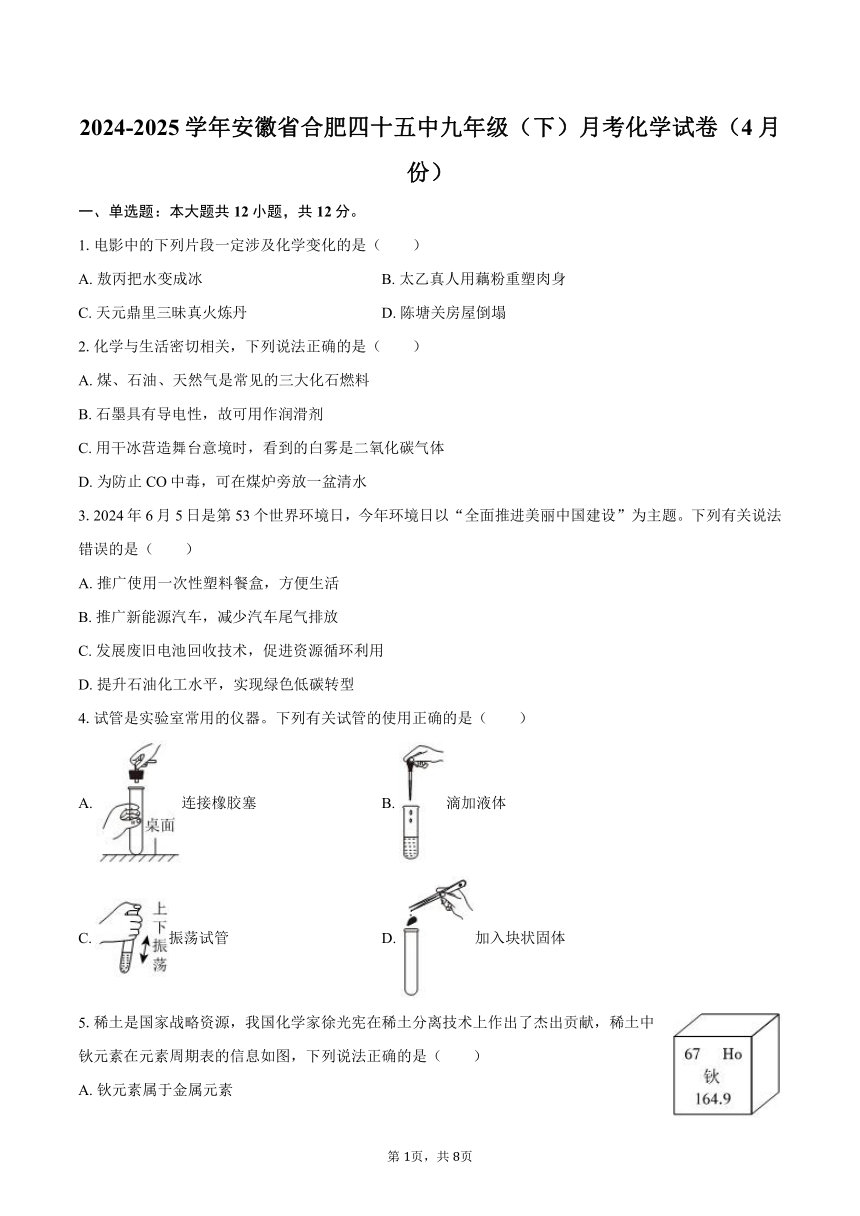 2024-2025 学年安徽省合肥四十五中九年级（下）月考化学试卷（4 月份）

一、单选题：本大题共 12 小题，共 12 分。

1. 电影中的下列片段一定涉及化学变化的是（　　）

A. 敖丙把水变成冰

B. 太乙真人用藕粉重塑肉身

C. 天元鼎里三昧真火炼丹

D. 陈塘关房屋倒塌

2. 化学与生活密切相关，下列说法正确的是（　　）

A. 煤、石油、天然气是常见的三大化石燃料

B. 石墨具有导电性，故可用作润滑剂

C. 用干冰营造舞台意境时，看到的白雾是二氧化碳气体

D. 为防止 CO 中毒，可在煤炉旁放一盆清水

3. 2024 年 6 月 5 日是第 53 个世界环境日，今年环境日以“全面推进美丽中国建设”为主题。下列有关说法错误的是（　　）

A. 推广使用一次性塑料餐盒，方便生活

B. 推广新能源汽车，减少汽车尾气排放

C. 发展废旧电池回收技术，促进资源循环利用

D. 提升石油化工水平，实现绿色低碳转型

4. 试管是实验室常用的仪器。下列有关试管的使用正确的是（　　）

A. 桌面 连接橡胶塞

B. 滴加液体

C. 上下振荡 振荡试管

D. 加入块状固体

5. 稀土是国家战略资源，我国化学家徐光宪在稀土分离技术上作出了杰出贡献，稀土中钬元素在元素周期表的信息如图，下列说法正确的是（　　）

67 Ho
钬
164.9

A. 钬元素属于金属元素

第 1页，共 8页